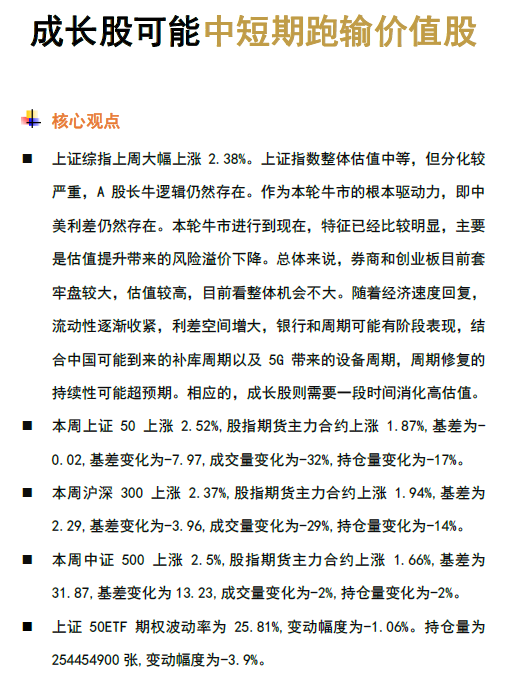 成长股可能中短期跑输价值股

核心观点

■ 上证综指上周大幅上涨 2.38%。上证指数整体估值中等，但分化较严重，A 股长牛逻辑仍然存在。作为本轮牛市的根本驱动力，即中美利差仍然存在。本轮牛市进行到现在，特征已经比较明显，主要是估值提升带来的风险溢价下降。总体来说，券商和创业板目前套牢盘较大，估值较高，目前看整体机会不大。随着经济速度回复，流动性逐渐收紧，利差空间增大，银行和周期可能有阶段表现，结合中国可能到来的补库周期以及 5G 带来的设备周期，周期修复的持续性可能超预期。相应的，成长股则需要一段时间消化高估值。

■ 本周上证 50 上涨 2.52%,股指期货主力合约上涨 1.87%,基差为-0.02,基差变化为-7.97,成交量变化为-32%,持仓量变化为-17%。

■ 本周沪深 300 上涨 2.37%,股指期货主力合约上涨 1.94%,基差为 2.29,基差变化为-3.96,成交量变化为-29%,持仓量变化为-14%。

■ 本周中证 500 上涨 2.5%,股指期货主力合约上涨 1.66%,基差为 31.87,基差变化为 13.23,成交量变化为-2%,持仓量变化为-2%。

■ 上证 50ETF 期权波动率为 25.81%,变动幅度为-1.06%。持仓量为 254454900 张,变动幅度为-3.9%。